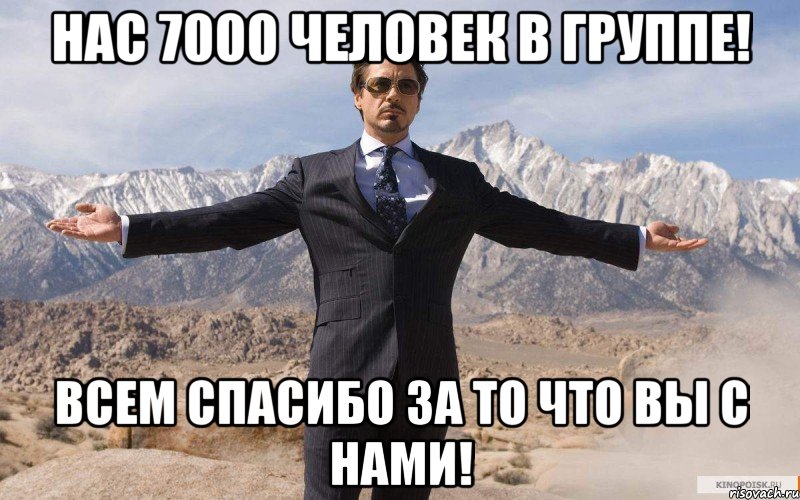 НАС 7000 ЧЕЛОВЕК В ГРУППЕ!

ВСЕМ СПАСИБО ЗА ТО ЧТО ВЫ С НАМИ!

KINOPOISK.RU
risovach.ru